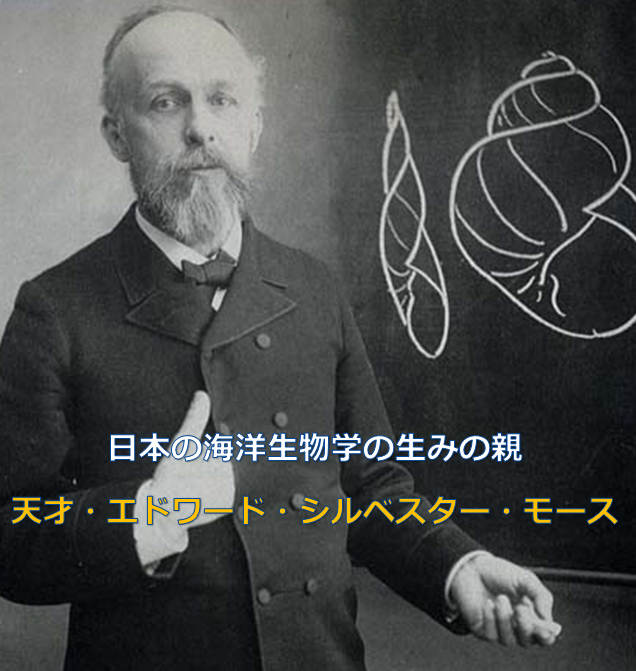 日本の海洋生物学の生みの親

天才・エドワード・シルベスター・モース